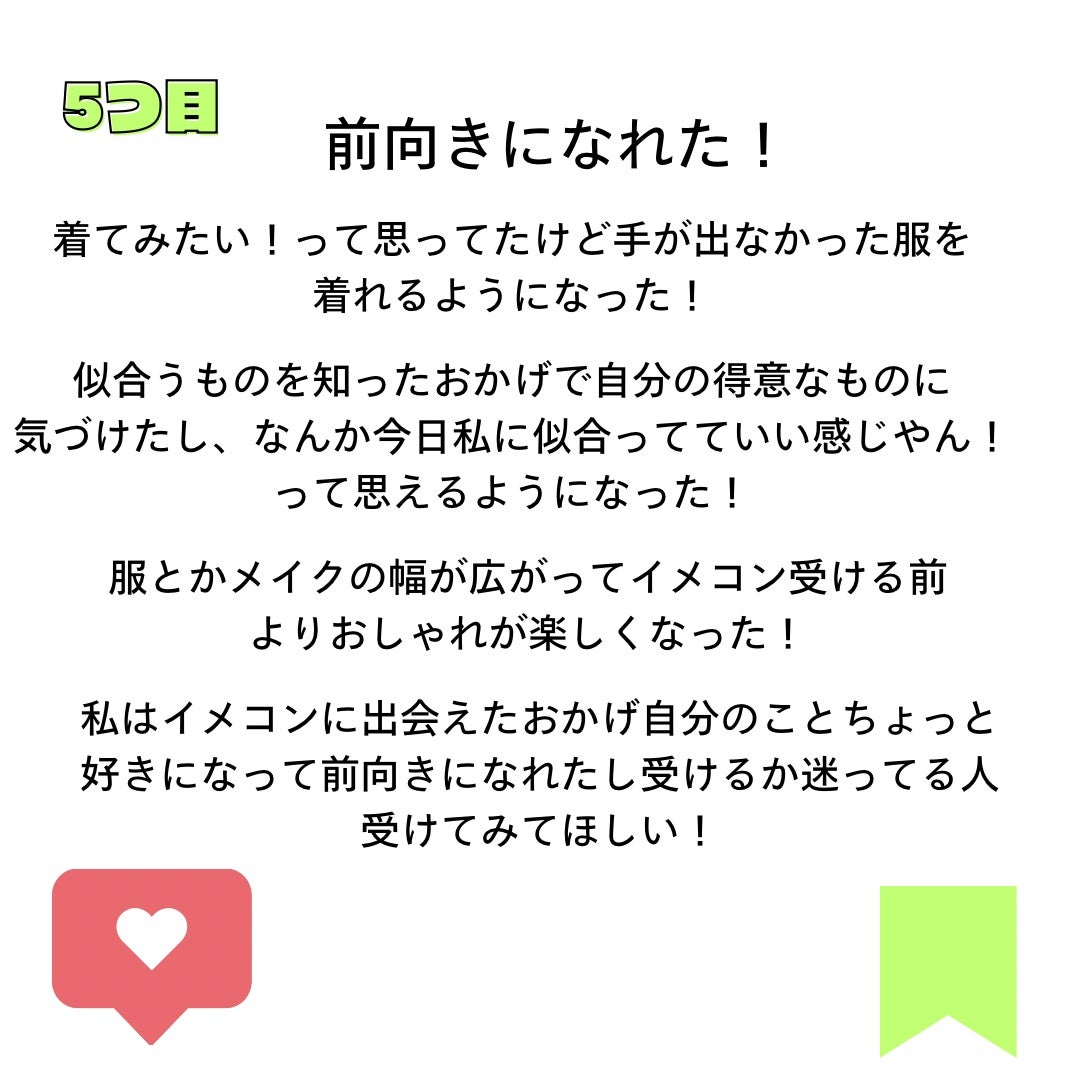 5つ目

前向きになれた！

着てみたい！って思ってたけど手が出なかった服を着れるようになった！

似合うものを知ったおかげで自分の得意なものに気づけたし、なんか今日私に似合ってていい感じやん！って思えるようになった！

服とかメイクの幅が広がってイメコン受ける前よりおしゃれが楽しくなった！

私はイメコンに出会えたおかげ自分のことちょっと好きになって前向きになれたし受けるか迷ってる人受けてみてほしい！